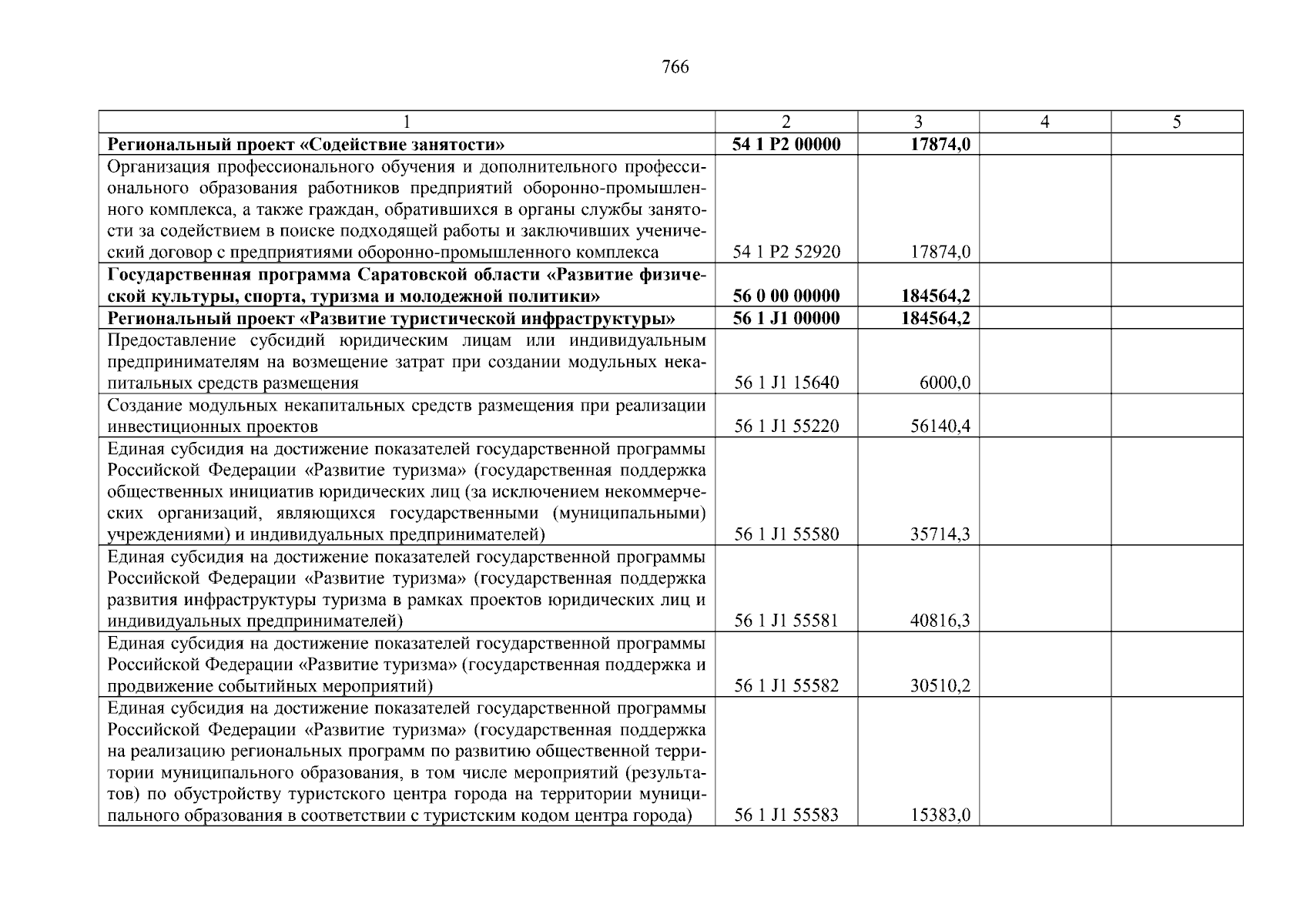 766

| 1 | 2 | 3 | 4 | 5 |
|---|---|---|---|---|
| **Региональный проект «Содействие занятости»** | **54 1 P2 00000** | **17874,0** | | |
| Организация профессионального обучения и дополнительного профессионального образования работников предприятий оборонно-промышленного комплекса, а также граждан, обратившихся в органы службы занятости за содействием в поиске подходящей работы и заключивших ученический договор с предприятиями оборонно-промышленного комплекса | 54 1 P2 52920 | 17874,0 | | |
| **Государственная программа Саратовской области «Развитие физической культуры, спорта, туризма и молодежной политики»** | **56 0 00 00000** | **184564,2** | | |
| **Региональный проект «Развитие туристической инфраструктуры»** | **56 1 J1 00000** | **184564,2** | | |
| Предоставление субсидий юридическим лицам или индивидуальным предпринимателям на возмещение затрат при создании модульных некапитальных средств размещения | 56 1 J1 15640 | 6000,0 | | |
| Создание модульных некапитальных средств размещения при реализации инвестиционных проектов | 56 1 J1 55220 | 56140,4 | | |
| Единая субсидия на достижение показателей государственной программы Российской Федерации «Развитие туризма» (государственная поддержка общественных инициатив юридических лиц (за исключением некоммерческих организаций, являющихся государственными (муниципальными) учреждениями) и индивидуальных предпринимателей) | 56 1 J1 55580 | 35714,3 | | |
| Единая субсидия на достижение показателей государственной программы Российской Федерации «Развитие туризма» (государственная поддержка развития инфраструктуры туризма в рамках проектов юридических лиц и индивидуальных предпринимателей) | 56 1 J1 55581 | 40816,3 | | |
| Единая субсидия на достижение показателей государственной программы Российской Федерации «Развитие туризма» (государственная поддержка и продвижение событийных мероприятий) | 56 1 J1 55582 | 30510,2 | | |
| Единая субсидия на достижение показателей государственной программы Российской Федерации «Развитие туризма» (государственная поддержка на реализацию региональных программ по развитию общественной территории муниципального образования, в том числе мероприятий (результатов) по обустройству туристского центра города на территории муниципального образования в соответствии с туристским кодом центра города) | 56 1 J1 55583 | 15383,0 | | |